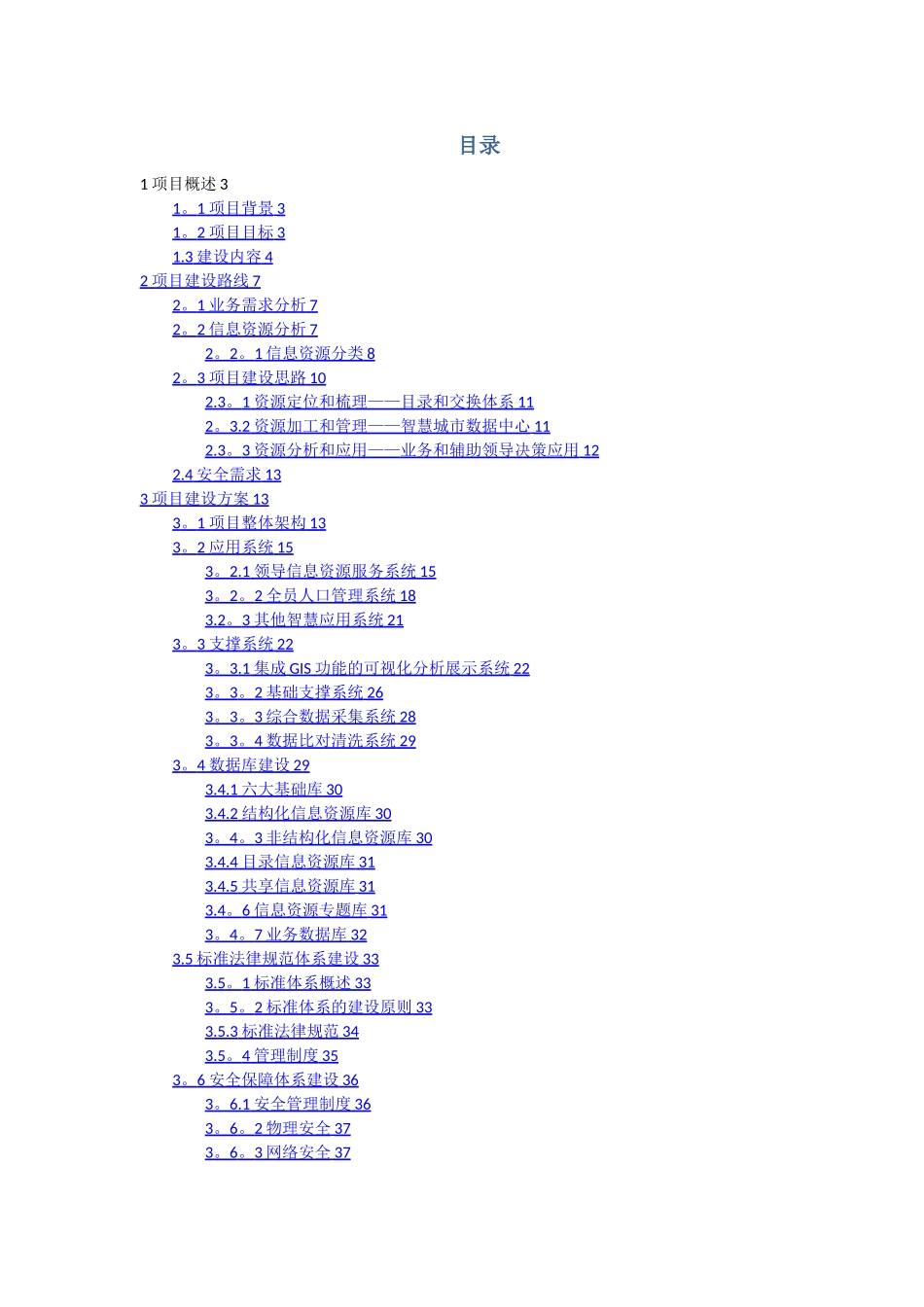 目录

1 项目概述 3
1。1 项目背景 3
1。2 项目目标 3
1.3 建设内容 4
2 项目建设路线 7
2。1 业务需求分析 7
2。2 信息资源分析 7
2。2。1 信息资源分类 8
2。3 项目建设思路 10
2.3。1 资源定位和梳理——目录和交换体系 11
2。3.2 资源加工和管理——智慧城市数据中心 11
2.3。3 资源分析和应用——业务和辅助领导决策应用 12
2.4 安全需求 13
3 项目建设方案 13
3。1 项目整体架构 13
3。2 应用系统 15
3。2.1 领导信息资源服务系统 15
3。2。2 全员人口管理系统 18
3.2。3 其他智慧应用系统 21
3。3 支撑系统 22
3。3.1 集成 GIS 功能的可视化分析展示系统 22
3。3。2 基础支撑系统 26
3。3。3 综合数据采集系统 28
3。3。4 数据比对清洗系统 29
3。4 数据库建设 29
3.4.1 六大基础库 30
3.4.2 结构化信息资源库 30
3。4。3 非结构化信息资源库 30
3.4.4 目录信息资源库 31
3.4.5 共享信息资源库 31
3.4。6 信息资源专题库 31
3。4。7 业务数据库 32
3.5 标准法律规范体系建设 33
3.5。1 标准体系概述 33
3。5。2 标准体系的建设原则 33
3.5.3 标准法律规范 34
3.5。4 管理制度 35
3。6 安全保障体系建设 36
3。6.1 安全管理制度 36
3。6。2 物理安全 37
3。6。3 网络安全 37